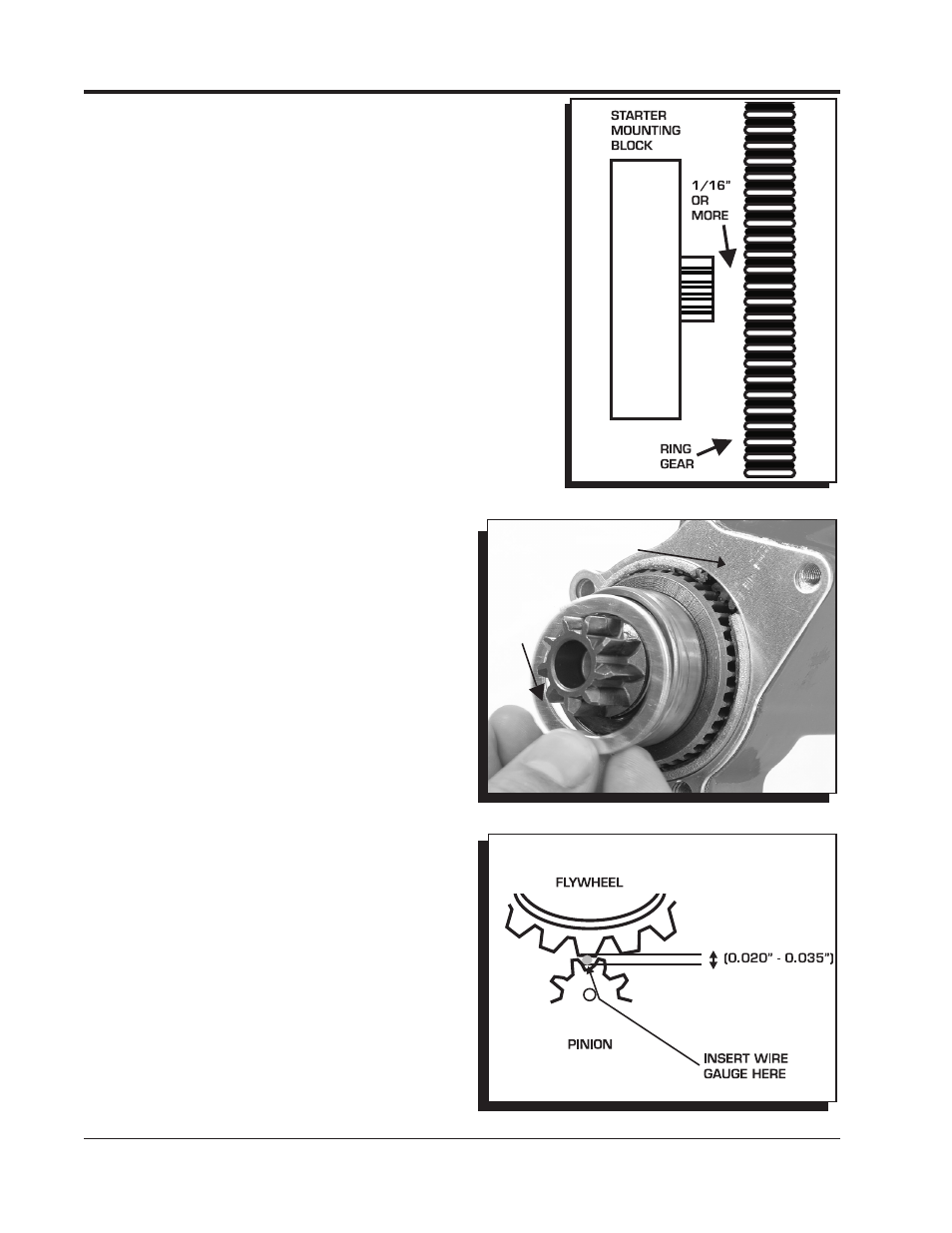 STARTER MOUNTING BLOCK

1/16" OR MORE

RING GEAR

FLYWHEEL

(0.020" - 0.035")

PINION

INSERT WIRE GAUGE HERE